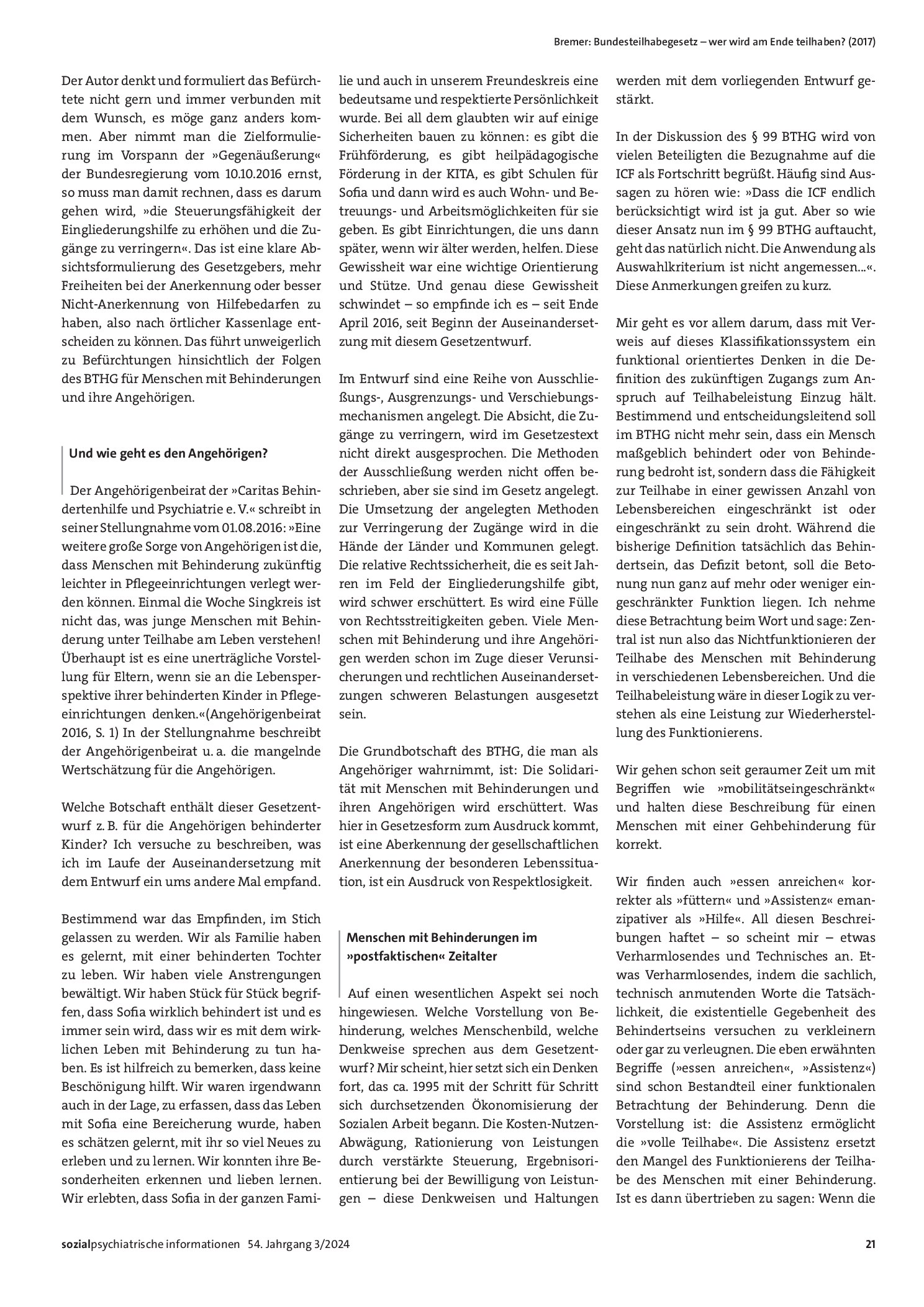 Bremer: Bundesteilhabegesetz – wer wird am Ende teilhaben? (2017)

Der Autor denkt und formuliert das Befürchtete nicht gern und immer verbunden mit dem Wunsch, es möge ganz anders kommen. Aber nimmt man die Zielformulierung im Vorspann der »Gegenäußerung« der Bundesregierung vom 10.10.2016 ernst, so muss man damit rechnen, dass es darum gehen wird, »die Steuerungsfähigkeit der Eingliederungshilfe zu erhöhen und die Zugänge zu verringern«. Das ist eine klare Absichtsformulierung des Gesetzgebers, mehr Freiheiten bei der Anerkennung oder besser Nicht-Anerkennung von Hilfebedarfen zu haben, also nach örtlicher Kassenlage entscheiden zu können. Das führt unweigerlich zu Befürchtungen hinsichtlich der Folgen des BTHG für Menschen mit Behinderungen und ihre Angehörigen.

Und wie geht es den Angehörigen?

Der Angehörigenbeirat der »Caritas Behindertenhilfe und Psychiatrie e. V.« schreibt in seiner Stellungnahme vom 01.08.2016: »Eine weitere große Sorge von Angehörigen ist die, dass Menschen mit Behinderung zukünftig leichter in Pflegeeinrichtungen verlegt werden können. Einmal die Woche Singkreis ist nicht das, was junge Menschen mit Behinderung unter Teilhabe am Leben verstehen! Überhaupt ist es eine unerträgliche Vorstellung für Eltern, wenn sie an die Lebensperspektive ihrer behinderten Kinder in Pflegeeinrichtungen denken.«(Angehörigenbeirat 2016, S. 1) In der Stellungnahme beschreibt der Angehörigenbeirat u. a. die mangelnde Wertschätzung für die Angehörigen.

Welche Botschaft enthält dieser Gesetzentwurf z. B. für die Angehörigen behinderter Kinder? Ich versuche zu beschreiben, was ich im Laufe der Auseinandersetzung mit dem Entwurf ein ums andere Mal empfand.

Bestimmend war das Empfinden, im Stich gelassen zu werden. Wir als Familie haben es gelernt, mit einer behinderten Tochter zu leben. Wir haben viele Anstrengungen bewältigt. Wir haben Stück für Stück begriffen, dass Sofia wirklich behindert ist und es immer sein wird, dass wir es mit dem wirklichen Leben mit Behinderung zu tun haben. Es ist hilfreich zu bemerken, dass keine Beschönigung hilft. Wir waren irgendwann auch in der Lage, zu erfassen, dass das Leben mit Sofia eine Bereicherung wurde, haben es schätzen gelernt, mit ihr so viel Neues zu erleben und zu lernen. Wir konnten ihre Besonderheiten erkennen und lieben lernen. Wir erlebten, dass Sofia in der ganzen Familie und auch in unserem Freundeskreis eine bedeutsame und respektierte Persönlichkeit wurde. Bei all dem glaubten wir auf einige Sicherheiten bauen zu können: es gibt die Frühförderung, es gibt heilpädagogische Förderung in der KITA, es gibt Schulen für Sofia und dann wird es auch Wohn- und Betreuungs- und Arbeitsmöglichkeiten für sie geben. Es gibt Einrichtungen, die uns dann später, wenn wir älter werden, helfen. Diese Gewissheit war eine wichtige Orientierung und Stütze. Und genau diese Gewissheit schwindet – so empfinde ich es – seit Ende April 2016, seit Beginn der Auseinandersetzung mit diesem Gesetzentwurf.

Im Entwurf sind eine Reihe von Ausschließungs-, Ausgrenzungs- und Verschiebungsmechanismen angelegt. Die Absicht, die Zugänge zu verringern, wird im Gesetzestext nicht direkt ausgesprochen. Die Methoden der Ausschließung werden nicht offen beschrieben, aber sie sind im Gesetz angelegt. Die Umsetzung der angelegten Methoden zur Verringerung der Zugänge wird in die Hände der Länder und Kommunen gelegt. Die relative Rechtssicherheit, die es seit Jahren im Feld der Eingliederungshilfe gibt, wird schwer erschüttert. Es wird eine Fülle von Rechtsstreitigkeiten geben. Viele Menschen mit Behinderung und ihre Angehörigen werden schon im Zuge dieser Verunsicherungen und rechtlichen Auseinandersetzungen schweren Belastungen ausgesetzt sein.

Die Grundbotschaft des BTHG, die man als Angehöriger wahrnimmt, ist: Die Solidarität mit Menschen mit Behinderungen und ihren Angehörigen wird erschüttert. Was hier in Gesetzesform zum Ausdruck kommt, ist eine Aberkennung der gesellschaftlichen Anerkennung der besonderen Lebenssituation, ist ein Ausdruck von Respektlosigkeit.

Menschen mit Behinderungen im »postfaktischen« Zeitalter

Auf einen wesentlichen Aspekt sei noch hingewiesen. Welche Vorstellung von Behinderung, welches Menschenbild, welche Denkweise sprechen aus dem Gesetzentwurf? Mir scheint, hier setzt sich ein Denken fort, das ca. 1995 mit der Schritt für Schritt sich durchsetzenden Ökonomisierung der Sozialen Arbeit begann. Die Kosten-Nutzen-Abwägung, Rationierung von Leistungen durch verstärkte Steuerung, Ergebnisorientierung bei der Bewilligung von Leistungen – diese Denkweisen und Haltungen werden mit dem vorliegenden Entwurf gestärkt.

In der Diskussion des § 99 BTHG wird von vielen Beteiligten die Bezugnahme auf die ICF als Fortschritt begrüßt. Häufig sind Aussagen zu hören wie: »Dass die ICF endlich berücksichtigt wird ist ja gut. Aber so wie dieser Ansatz nun im § 99 BTHG auftaucht, geht das natürlich nicht. Die Anwendung als Auswahlkriterium ist nicht angemessen...«. Diese Anmerkungen greifen zu kurz.

Mir geht es vor allem darum, dass mit Verweis auf dieses Klassifikationssystem ein funktional orientiertes Denken in die Definition des zukünftigen Zugangs zum Anspruch auf Teilhabeleistung Einzug hält. Bestimmend und entscheidungsleitend soll im BTHG nicht mehr sein, dass ein Mensch maßgeblich behindert oder von Behinderung bedroht ist, sondern dass die Fähigkeit zur Teilhabe in einer gewissen Anzahl von Lebensbereichen eingeschränkt ist oder eingeschränkt zu sein droht. Während die bisherige Definition tatsächlich das Behindertsein, das Defizit betont, soll die Betonung nun ganz auf mehr oder weniger eingeschränkter Funktion liegen. Ich nehme diese Betrachtung beim Wort und sage: Zentral ist nun also das Nichtfunktionieren der Teilhabe des Menschen mit Behinderung in verschiedenen Lebensbereichen. Und die Teilhabeleistung wäre in dieser Logik zu verstehen als eine Leistung zur Wiederherstellung des Funktionierens.

Wir gehen schon seit geraumer Zeit um mit Begriffen wie »mobilitätseingeschränkt« und halten diese Beschreibung für einen Menschen mit einer Gehbehinderung für korrekt.

Wir finden auch »essen anreichen« korrekter als »füttern« und »Assistenz« emanzipativer als »Hilfe«. All diesen Beschreibungen haftet – so scheint mir – etwas Verharmlosendes und Technisches an. Etwas Verharmlosendes, indem die sachlich, technisch anmutenden Worte die Tatsächlichkeit, die existentielle Gegebenheit des Behindertseins versuchen zu verkleinern oder gar zu verleugnen. Die eben erwähnten Begriffe (»essen anreichen«, »Assistenz«) sind schon Bestandteil einer funktionalen Betrachtung der Behinderung. Denn die Vorstellung ist: die Assistenz ermöglicht die »volle Teilhabe«. Die Assistenz ersetzt den Mangel des Funktionierens der Teilhabe des Menschen mit einer Behinderung. Ist es dann übertrieben zu sagen: Wenn die

sozialpsychiatrische informationen 54. Jahrgang 3/2024 21